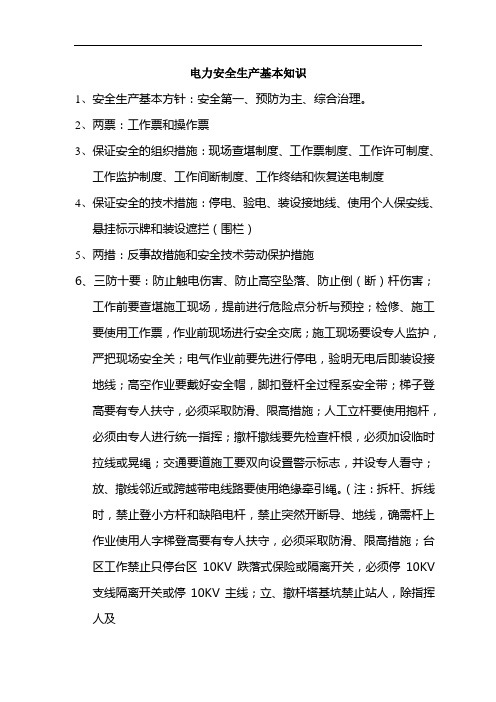 电力安全生产基本知识

1、安全生产基本方针：安全第一、预防为主、综合治理。

2、两票：工作票和操作票

3、保证安全的组织措施：现场查堪制度、工作票制度、工作许可制度、工作监护制度、工作间断制度、工作终结和恢复送电制度

4、保证安全的技术措施：停电、验电、装设接地线、使用个人保安线、悬挂标示牌和装设遮拦（围栏）

5、两措：反事故措施和安全技术劳动保护措施

6、三防十要：防止触电伤害、防止高空坠落、防止倒（断）杆伤害；工作前要查堪施工现场，提前进行危险点分析与预控；检修、施工要使用工作票，作业前现场进行安全交底；施工现场要设专人监护，严把现场安全关；电气作业前要先进行停电，验明无电后即装设接地线；高空作业要戴好安全帽，脚扣登杆全过程系安全带；梯子登高要有专人扶守，必须采取防滑、限高措施；人工立杆要使用抱杆，必须由专人进行统一指挥；撤杆撤线要先检查杆根，必须加设临时拉线或晃绳；交通要道施工要双向设置警示标志，并设专人看守；放、撤线邻近或跨越带电线路要使用绝缘牵引绳。（注：拆杆、拆线时，禁止登小方杆和缺陷电杆，禁止突然开断导、地线，确需杆上作业使用人字梯登高要有专人扶守，必须采取防滑、限高措施；台区工作禁止只停台区 10KV 跌落式保险或隔离开关，必须停 10KV 支线隔离开关或停 10KV 主线；立、撤杆塔基坑禁止站人，除指挥人及